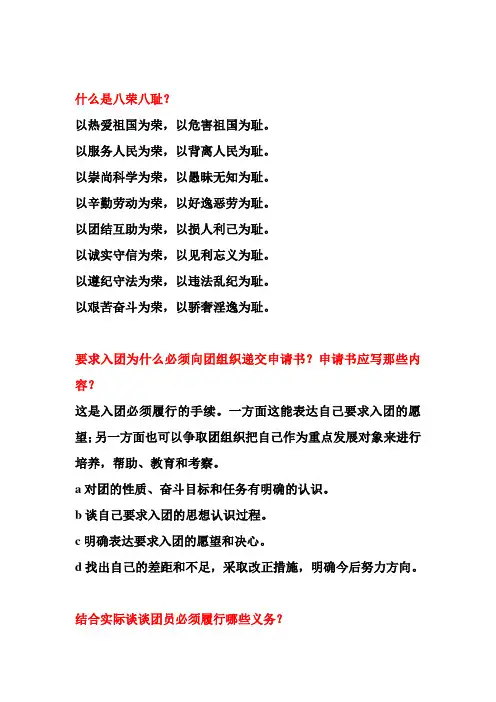 什么是八荣八耻？

以热爱祖国为荣，以危害祖国为耻。

以服务人民为荣，以背离人民为耻。

以崇尚科学为荣，以愚昧无知为耻。

以辛勤劳动为荣，以好逸恶劳为耻。

以团结互助为荣，以损人利己为耻。

以诚实守信为荣，以见利忘义为耻。

以遵纪守法为荣，以违法乱纪为耻。

以艰苦奋斗为荣，以骄奢淫逸为耻。

要求入团为什么必须向团组织递交申请书？申请书应写那些内容？

这是入团必须履行的手续。一方面这能表达自己要求入团的愿望；另一方面也可以争取团组织把自己作为重点发展对象来进行培养，帮助、教育和考察。

a 对团的性质、奋斗目标和任务有明确的认识。

b 谈自己要求入团的思想认识过程。

c 明确表达要求入团的愿望和决心。

d 找出自己的差距和不足，采取改正措施，明确今后努力方向。

结合实际谈谈团员必须履行哪些义务？